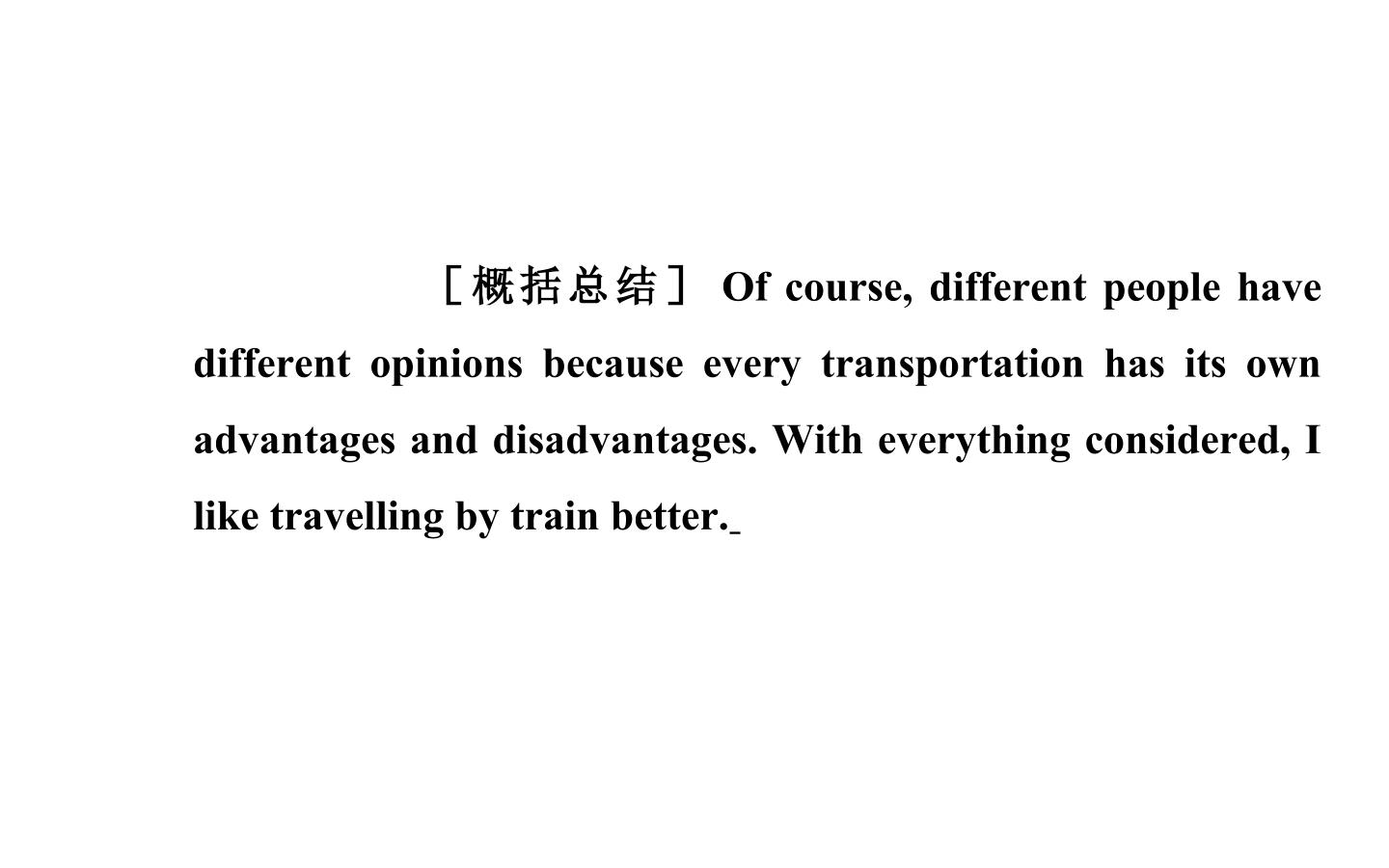 ［概括总结］ Of course, different people have different opinions because every transportation has its own advantages and disadvantages. With everything considered, I like travelling by train better.